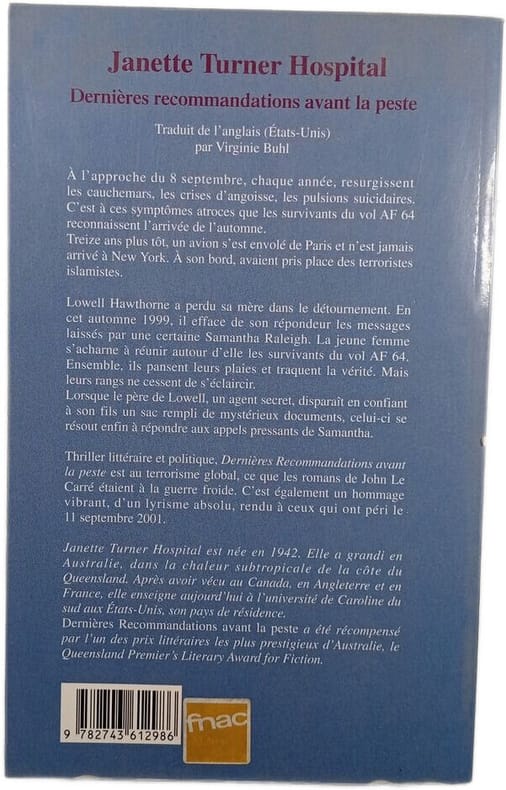 Janette Turner Hospital

Dernières recommandations avant la peste

Traduit de l'anglais (États-Unis) par Virginie Buhl

À l'approche du 8 septembre, chaque année, resurgissent les cauchemars, les crises d'angoisse, les pulsions suicidaires. C'est à ces symptômes atroces que les survivants du vol AF 64 reconnaissent l'arrivée de l'automne.
Treize ans plus tôt, un avion s'est envolé de Paris et n'est jamais arrivé à New York. À son bord, avaient pris place des terroristes islamistes.

Lowell Hawthorne a perdu sa mère dans le détournement. En cet automne 1999, il efface de son répondeur les messages laissés par une certaine Samantha Raleigh. La jeune femme s'acharne à réunir autour d'elle les survivants du vol AF 64. Ensemble, ils pansent leurs plaies et traquent la vérité. Mais leurs rangs ne cessent de s'éclaircir.
Lorsque le père de Lowell, un agent secret, disparaît en confiant à son fils un sac rempli de mystérieux documents, celui-ci se résout enfin à répondre aux appels pressants de Samantha.

Thriller littéraire et politique, Dernières Recommandations avant la peste est au terrorisme global, ce que les romans de John Le Carré étaient à la guerre froide. C'est également un hommage vibrant, d'un lyrisme absolu, rendu à ceux qui ont péri le 11 septembre 2001.

Janette Turner Hospital est née en 1942. Elle a grandi en Australie, dans la chaleur subtropicale de la côte du Queensland. Après avoir vécu au Canada, en Angleterre et en France, elle enseigne aujourd'hui à l'université de Caroline du sud aux États-Unis, son pays de résidence.
Dernières Recommandations avant la peste a été récompensé par l'un des prix littéraires les plus prestigieux d'Australie, le Queensland Premier's Literary Award for Fiction.

9 782743 612986

fnac